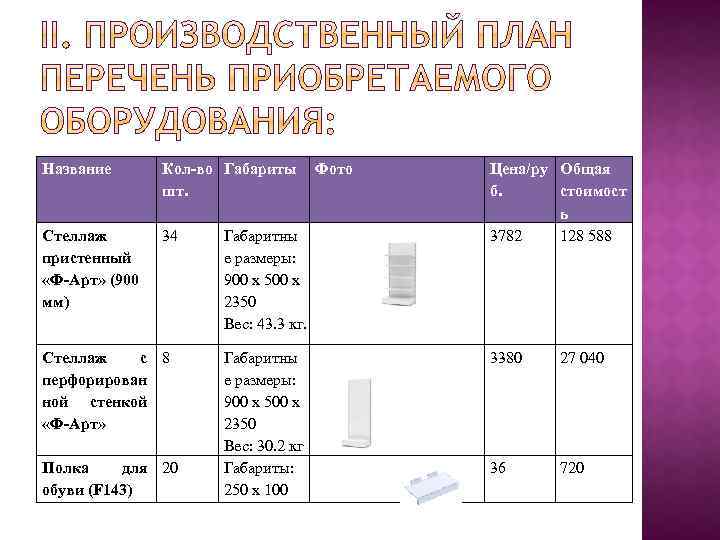 II. ПРОИЗВОДСТВЕННЫЙ ПЛАН ПЕРЕЧЕНЬ ПРИОБРЕТАЕМОГО ОБОРУДОВАНИЯ:

| Название | Кол-во шт. | Габариты | Фото | Цена/руб. | Общая стоимость |
|---|---|---|---|---|---|
| Стеллаж пристенный «Ф-Арт» (900 мм) | 34 | Габаритные размеры: 900 х 500 х 2350 Вес: 43.3 кг. | | 3782 | 128 588 |
| Стеллаж с перфорированной стенкой «Ф-Арт» | 8 | Габаритные размеры: 900 х 500 х 2350 Вес: 30.2 кг | | 3380 | 27 040 |
| Полка для обуви (F143) | 20 | Габариты: 250 х 100 | | 36 | 720 |